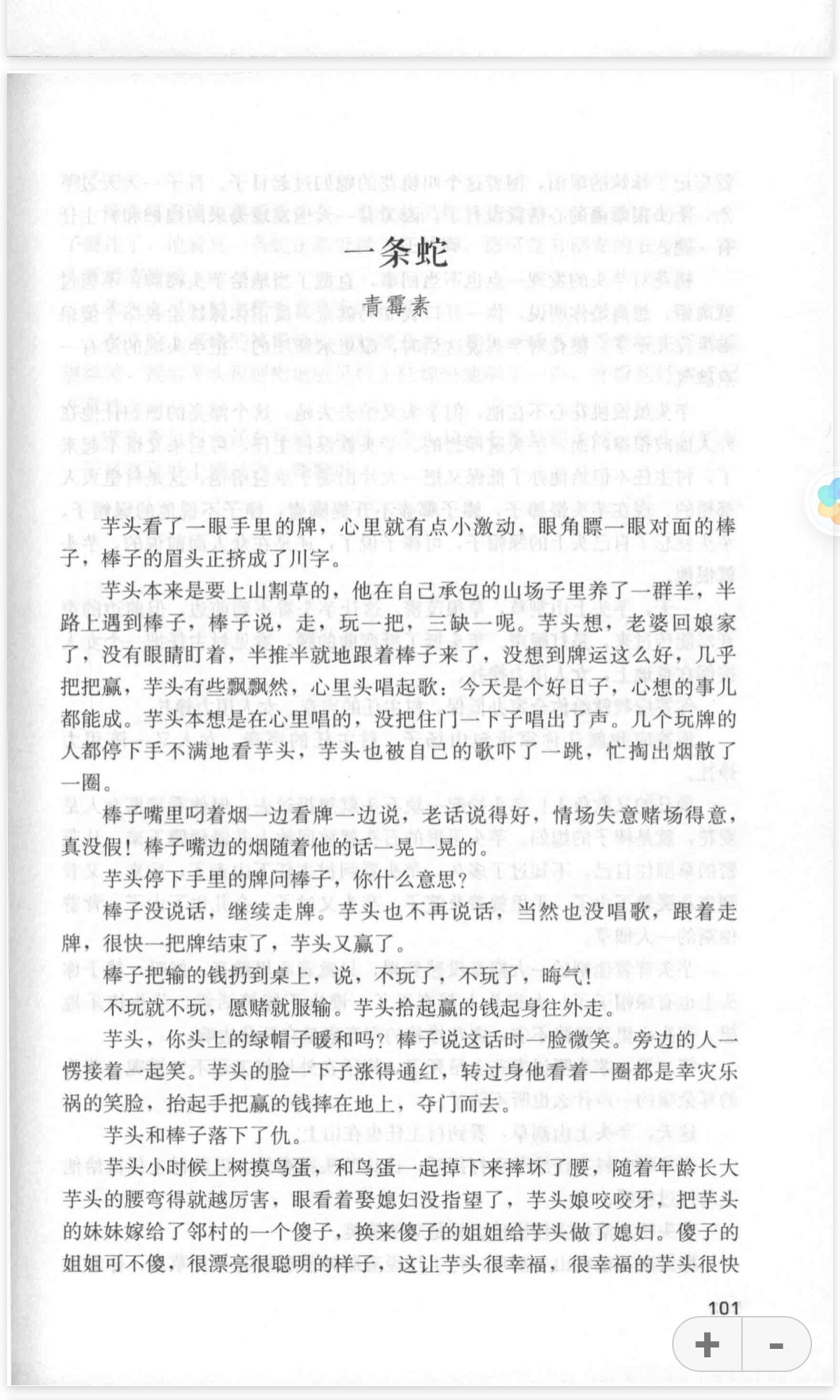 一条蛇

青霉素

芋头看了一眼手里的牌，心里就有点小激动，眼角瞟一眼对面的棒子，棒子的眉头正挤成了川字。

芋头本来是要上山割草的，他在自己承包的山场子里养了一群羊，半路上遇到棒子，棒子说，走，玩一把，三缺一呢。芋头想，老婆回娘家了，没有眼睛盯着，半推半就地跟着棒子来了，没想到牌运这么好，几乎把把赢，芋头有些飘飘然，心里头唱起歌：今天是个好日子，心想的事儿都能成。芋头本想是在心里唱的，没把住门一下子唱出了声。几个玩牌的人都停下手不满地看芋头，芋头也被自己的歌吓了一跳，忙掏出烟散了一圈。

棒子嘴里叼着烟一边看牌一边说，老话说得好，情场失意赌场得意，真没假！棒子嘴边的烟随着他的话一晃一晃的。

芋头停下手里的牌问棒子，你什么意思？

棒子没说话，继续走牌。芋头也不再说话，当然也没唱歌，跟着走牌，很快一把牌结束了，芋头又赢了。

棒子把输的钱扔到桌上，说，不玩了，不玩了，晦气！

不玩就不玩，愿赌就服输。芋头拾起赢的钱起身往外走。

芋头，你头上的绿帽子暖和吗？棒子说这话时一脸微笑。旁边的人一愣接着一起笑。芋头的脸一下子涨得通红，转过身他看着一圈都是幸灾乐祸的笑脸，抬起手把赢的钱摔在地上，夺门而去。

芋头和棒子落下了仇。

芋头小时候上树摸鸟蛋，和鸟蛋一起掉下来摔坏了腰，随着年龄长大芋头的腰弯得就越厉害，眼看着娶媳妇没指望了，芋头娘咬咬牙，把芋头的妹妹嫁给了邻村的一个傻子，换来傻子的姐姐给芋头做了媳妇。傻子的姐姐可不傻，很漂亮很聪明的样子，这让芋头很幸福，很幸福的芋头很快

101

+ -